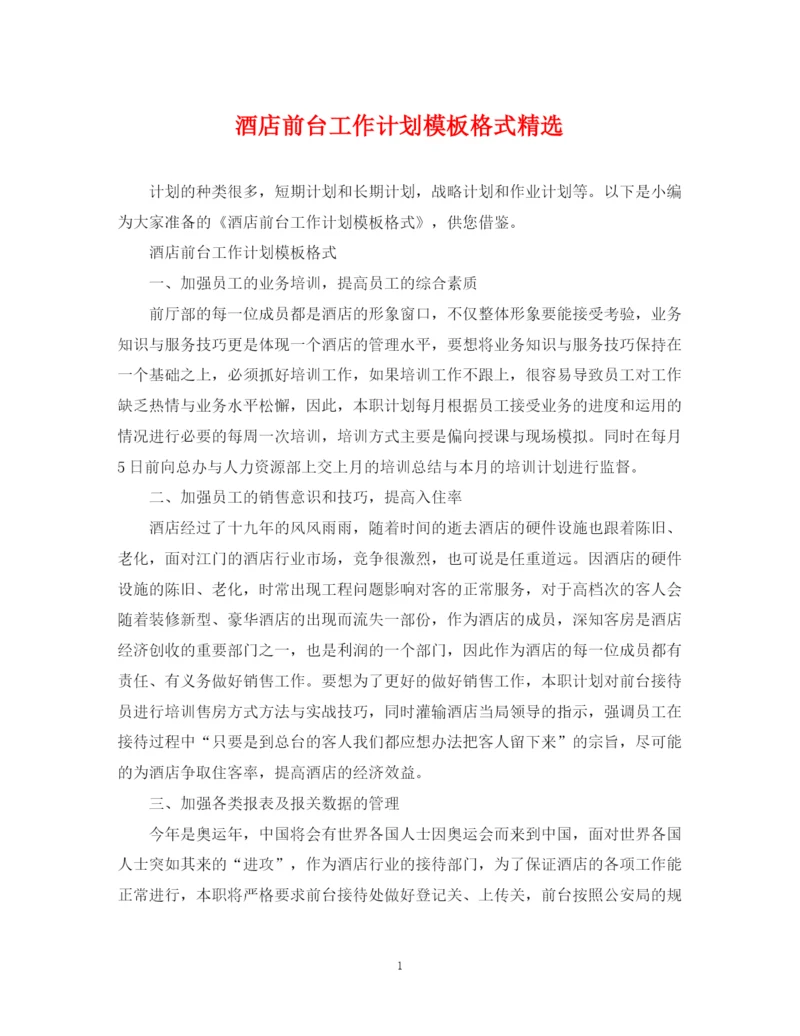 酒店前台工作计划模板格式精选

计划的种类很多，短期计划和长期计划，战略计划和作业计划等。以下是小编为大家准备的《酒店前台工作计划模板格式》，供您借鉴。

酒店前台工作计划模板格式

一、加强员工的业务培训，提高员工的综合素质

前厅部的每一位成员都是酒店的形象窗口，不仅整体形象要能接受考验，业务知识与服务技巧更是体现一个酒店的管理水平，要想将业务知识与服务技巧保持在一个基础之上，必须抓好培训工作，如果培训工作不跟上，很容易导致员工对工作缺乏热情与业务水平松懈，因此，本职计划每月根据员工接受业务的进度和运用的情况进行必要的每周一次培训，培训方式主要是偏向授课与现场模拟。同时在每月5日前向总办与人力资源部上交上月的培训总结与本月的培训计划进行监督。

二、加强员工的销售意识和技巧，提高入住率

酒店经过了十九年的风风雨雨，随着时间的逝去酒店的硬件设施也跟着陈旧、老化，面对江门的酒店行业市场，竞争很激烈，也可说是任重道远。因酒店的硬件设施的陈旧、老化，时常出现工程问题影响对客的正常服务，对于高档次的客人会随着装修新型、豪华酒店的出现而流失一部份，作为酒店的成员，深知客房是酒店经济创收的重要部门之一，也是利润的一个部门，因此作为酒店的每一位成员都有责任、有义务做好销售工作。要想为了更好的做好销售工作，本职计划对前台接待员进行培训售房方式方法与实战技巧，同时灌输酒店当局领导的指示，强调员工在接待过程中“只要是到总台的客人我们都应想办法把客人留下来”的宗旨，尽可能的为酒店争取住客率，提高酒店的经济效益。

三、加强各类报表及报关数据的管理

今年是奥运年，中国将会有世界各国人士因奥运会而来到中国，面对世界各国人士突如其来的“进攻”，作为酒店行业的接待部门，为了保证酒店的各项工作能正常进行，本职将严格要求前台接待处做好登记关、上传关，前台按照公安局的规

1